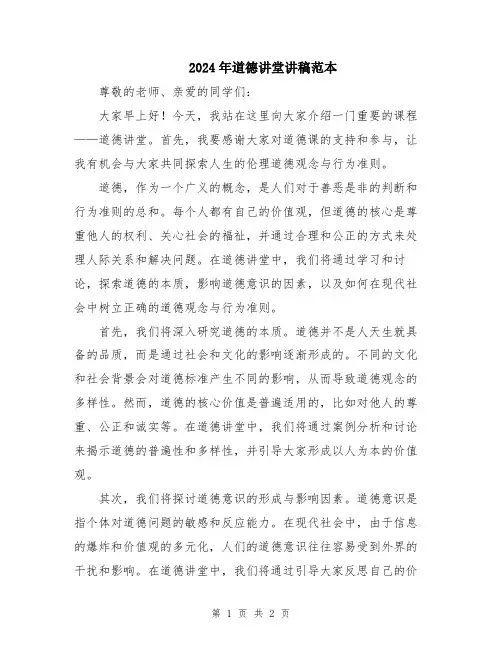 2024年道德讲堂讲稿范本

尊敬的老师、亲爱的同学们：

大家早上好！今天，我站在这里向大家介绍一门重要的课程——道德讲堂。首先，我要感谢大家对道德课的支持和参与，让我有机会与大家共同探索人生的伦理道德观念与行为准则。

道德，作为一个广义的概念，是人们对于善恶是非的判断和行为准则的总和。每个人都有自己的价值观，但道德的核心是尊重他人的权利、关心社会的福祉，并通过合理和公正的方式来处理人际关系和解决问题。在道德讲堂中，我们将通过学习和讨论，探索道德的本质，影响道德意识的因素，以及如何在现代社会中树立正确的道德观念与行为准则。

首先，我们将深入研究道德的本质。道德并不是人天生就具备的品质，而是通过社会和文化的影响逐渐形成的。不同的文化和社会背景会对道德标准产生不同的影响，从而导致道德观念的多样性。然而，道德的核心价值是普遍适用的，比如对他人的尊重、公正和诚实等。在道德讲堂中，我们将通过案例分析和讨论来揭示道德的普遍性和多样性，并引导大家形成以人为本的价值观。

其次，我们将探讨道德意识的形成与影响因素。道德意识是指个体对道德问题的敏感和反应能力。在现代社会中，由于信息的爆炸和价值观的多元化，人们的道德意识往往容易受到外界的干扰和影响。在道德讲堂中，我们将通过引导大家反思自己的价

第 1 页 共 2 页